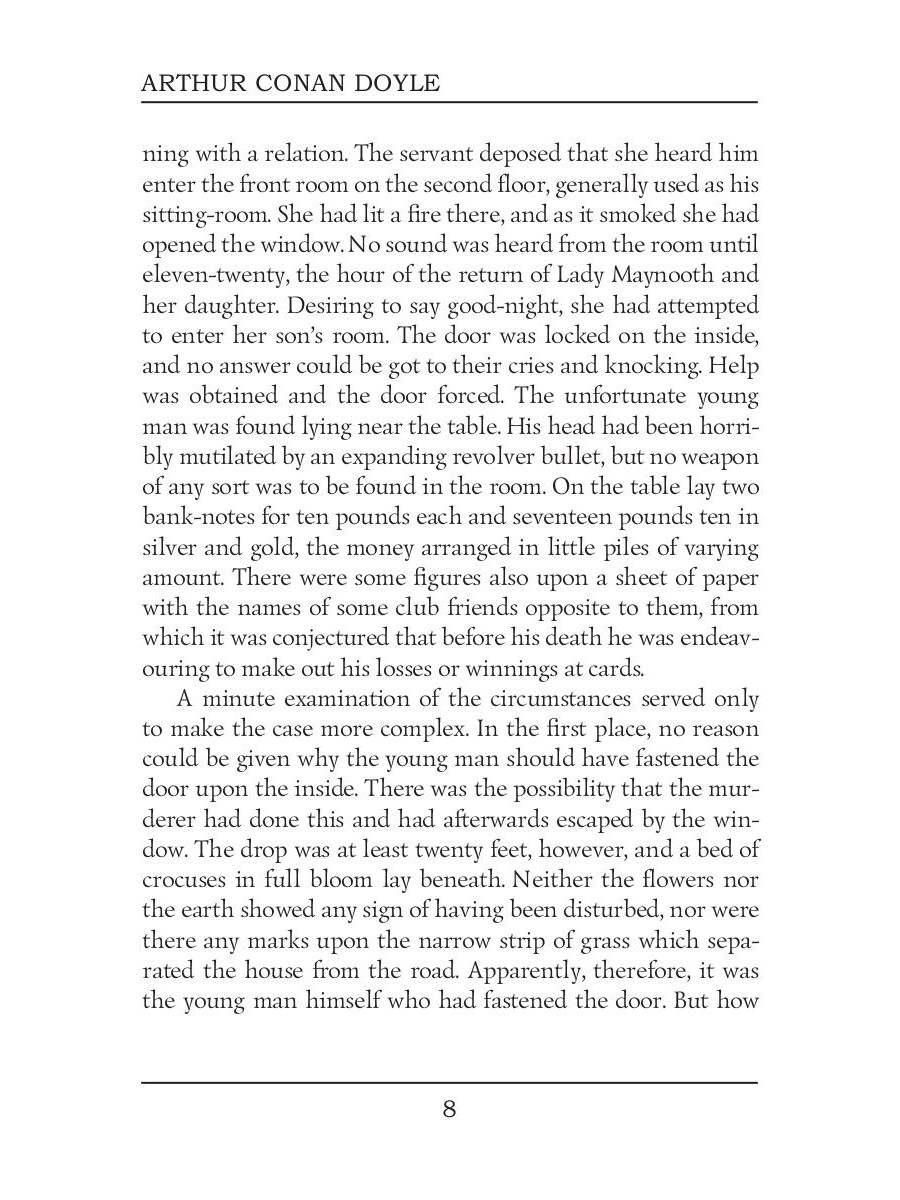 ARTHUR CONAN DOYLE

ning with a relation. The servant deposed that she heard him enter the front room on the second floor, generally used as his sitting-room. She had lit a fire there, and as it smoked she had opened the window. No sound was heard from the room until eleven-twenty, the hour of the return of Lady Maynooth and her daughter. Desiring to say good-night, she had attempted to enter her son's room. The door was locked on the inside, and no answer could be got to their cries and knocking. Help was obtained and the door forced. The unfortunate young man was found lying near the table. His head had been horribly mutilated by an expanding revolver bullet, but no weapon of any sort was to be found in the room. On the table lay two bank-notes for ten pounds each and seventeen pounds ten in silver and gold, the money arranged in little piles of varying amount. There were some figures also upon a sheet of paper with the names of some club friends opposite to them, from which it was conjectured that before his death he was endeavouring to make out his losses or winnings at cards.

A minute examination of the circumstances served only to make the case more complex. In the first place, no reason could be given why the young man should have fastened the door upon the inside. There was the possibility that the murderer had done this and had afterwards escaped by the window. The drop was at least twenty feet, however, and a bed of crocuses in full bloom lay beneath. Neither the flowers nor the earth showed any sign of having been disturbed, nor were there any marks upon the narrow strip of grass which separated the house from the road. Apparently, therefore, it was the young man himself who had fastened the door. But how

8